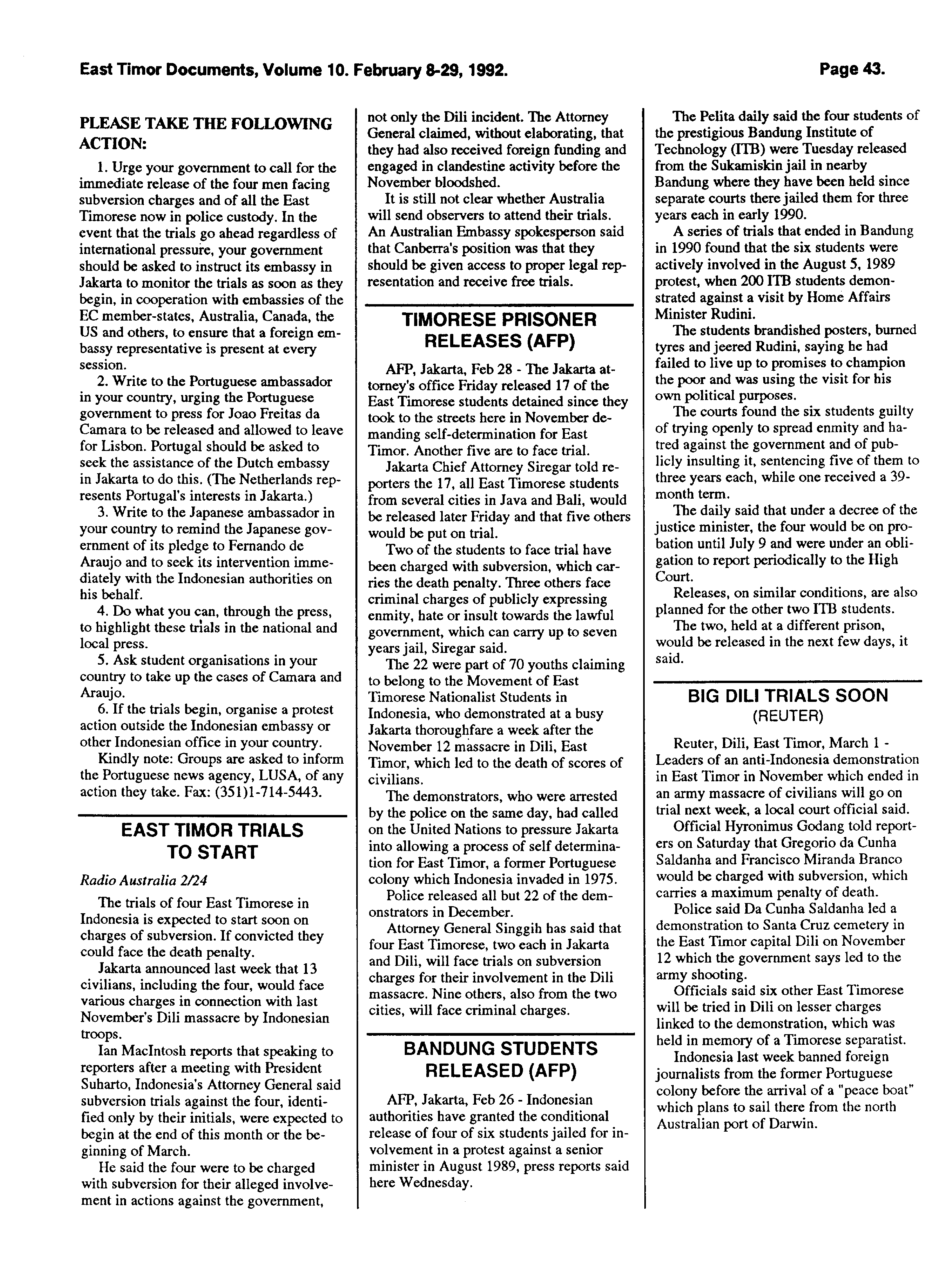 East Timor Documents, Volume 10. February 8-29, 1992.

Page 43.

PLEASE TAKE THE FOLLOWING ACTION:

1. Urge your government to call for the immediate release of the four men facing subversion charges and of all the East Timorese now in police custody. In the event that the trials go ahead regardless of international pressure, your government should be asked to instruct its embassy in Jakarta to monitor the trials as soon as they begin, in cooperation with embassies of the EC member-states, Australia, Canada, the US and others, to ensure that a foreign embassy representative is present at every session.

2. Write to the Portuguese ambassador in your country, urging the Portuguese government to press for Joao Freitas da Camara to be released and allowed to leave for Lisbon. Portugal should be asked to seek the assistance of the Dutch embassy in Jakarta to do this. (The Netherlands represents Portugal's interests in Jakarta.)

3. Write to the Japanese ambassador in your country to remind the Japanese government of its pledge to Fernando de Araujo and to seek its intervention immediately with the Indonesian authorities on his behalf.

4. Do what you can, through the press, to highlight these trials in the national and local press.

5. Ask student organisations in your country to take up the cases of Camara and Araujo.

6. If the trials begin, organise a protest action outside the Indonesian embassy or other Indonesian office in your country.

Kindly note: Groups are asked to inform the Portuguese news agency, LUSA, of any action they take. Fax: (351)1-714-5443.

EAST TIMOR TRIALS TO START

Radio Australia 2/24

The trials of four East Timorese in Indonesia is expected to start soon on charges of subversion. If convicted they could face the death penalty.

Jakarta announced last week that 13 civilians, including the four, would face various charges in connection with last November's Dili massacre by Indonesian troops.

Ian MacIntosh reports that speaking to reporters after a meeting with President Suharto, Indonesia's Attorney General said subversion trials against the four, identified only by their initials, were expected to begin at the end of this month or the beginning of March.

He said the four were to be charged with subversion for their alleged involvement in actions against the government, not only the Dili incident. The Attorney General claimed, without elaborating, that they had also received foreign funding and engaged in clandestine activity before the November bloodshed.

It is still not clear whether Australia will send observers to attend their trials. An Australian Embassy spokesperson said that Canberra's position was that they should be given access to proper legal representation and receive free trials.

TIMORESE PRISONER RELEASES (AFP)

AFP, Jakarta, Feb 28 - The Jakarta attorney's office Friday released 17 of the East Timorese students detained since they took to the streets here in November demanding self-determination for East Timor. Another five are to face trial.

Jakarta Chief Attorney Siregar told reporters the 17, all East Timorese students from several cities in Java and Bali, would be released later Friday and that five others would be put on trial.

Two of the students to face trial have been charged with subversion, which carries the death penalty. Three others face criminal charges of publicly expressing enmity, hate or insult towards the lawful government, which can carry up to seven years jail, Siregar said.

The 22 were part of 70 youths claiming to belong to the Movement of East Timorese Nationalist Students in Indonesia, who demonstrated at a busy Jakarta thoroughfare a week after the November 12 massacre in Dili, East Timor, which led to the death of scores of civilians.

The demonstrators, who were arrested by the police on the same day, had called on the United Nations to pressure Jakarta into allowing a process of self determination for East Timor, a former Portuguese colony which Indonesia invaded in 1975.

Police released all but 22 of the demonstrators in December.

Attorney General Singgih has said that four East Timorese, two each in Jakarta and Dili, will face trials on subversion charges for their involvement in the Dili massacre. Nine others, also from the two cities, will face criminal charges.

BANDUNG STUDENTS RELEASED (AFP)

AFP, Jakarta, Feb 26 - Indonesian authorities have granted the conditional release of four of six students jailed for involvement in a protest against a senior minister in August 1989, press reports said here Wednesday.

The Pelita daily said the four students of the prestigious Bandung Institute of Technology (ITB) were Tuesday released from the Sukamiskin jail in nearby Bandung where they have been held since separate courts there jailed them for three years each in early 1990.

A series of trials that ended in Bandung in 1990 found that the six students were actively involved in the August 5, 1989 protest, when 200 ITB students demonstrated against a visit by Home Affairs Minister Rudini.

The students brandished posters, burned tyres and jeered Rudini, saying he had failed to live up to promises to champion the poor and was using the visit for his own political purposes.

The courts found the six students guilty of trying openly to spread enmity and hatred against the government and of publicly insulting it, sentencing five of them to three years each, while one received a 39-month term.

The daily said that under a decree of the justice minister, the four would be on probation until July 9 and were under an obligation to report periodically to the High Court.

Releases, on similar conditions, are also planned for the other two ITB students.

The two, held at a different prison, would be released in the next few days, it said.

BIG DILI TRIALS SOON (REUTER)

Reuter, Dili, East Timor, March 1 - Leaders of an anti-Indonesia demonstration in East Timor in November which ended in an army massacre of civilians will go on trial next week, a local court official said.

Official Hyronimus Godang told reporters on Saturday that Gregorio da Cunha Saldanha and Francisco Miranda Branco would be charged with subversion, which carries a maximum penalty of death.

Police said Da Cunha Saldanha led a demonstration to Santa Cruz cemetery in the East Timor capital Dili on November 12 which the government says led to the army shooting.

Officials said six other East Timorese will be tried in Dili on lesser charges linked to the demonstration, which was held in memory of a Timorese separatist.

Indonesia last week banned foreign journalists from the former Portuguese colony before the arrival of a "peace boat" which plans to sail there from the north Australian port of Darwin.